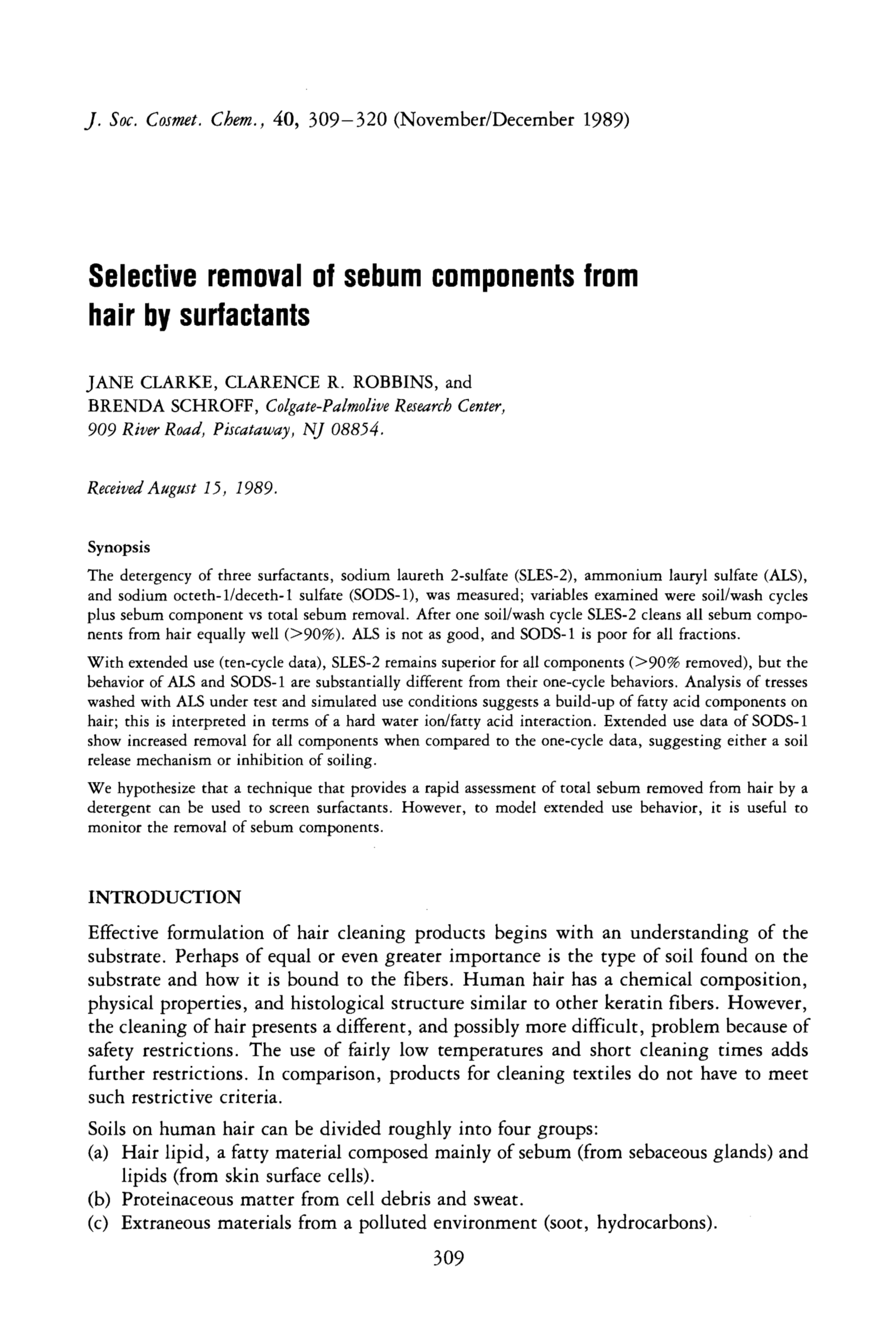 J. Soc. Cosmet. Chem., 40, 309–320 (November/December 1989)

Selective removal of sebum components from hair by surfactants

JANE CLARKE, CLARENCE R. ROBBINS, and BRENDA SCHROFF, Colgate-Palmolive Research Center, 909 River Road, Piscataway, NJ 08854.

Received August 15, 1989.

Synopsis

The detergency of three surfactants, sodium laureth 2-sulfate (SLES-2), ammonium lauryl sulfate (ALS), and sodium octeth-1/deceth-1 sulfate (SODS-1), was measured; variables examined were soil/wash cycles plus sebum component vs total sebum removal. After one soil/wash cycle SLES-2 cleans all sebum components from hair equally well (>90%). ALS is not as good, and SODS-1 is poor for all fractions.

With extended use (ten-cycle data), SLES-2 remains superior for all components (>90% removed), but the behavior of ALS and SODS-1 are substantially different from their one-cycle behaviors. Analysis of tresses washed with ALS under test and simulated use conditions suggests a build-up of fatty acid components on hair; this is interpreted in terms of a hard water ion/fatty acid interaction. Extended use data of SODS-1 show increased removal for all components when compared to the one-cycle data, suggesting either a soil release mechanism or inhibition of soiling.

We hypothesize that a technique that provides a rapid assessment of total sebum removed from hair by a detergent can be used to screen surfactants. However, to model extended use behavior, it is useful to monitor the removal of sebum components.

INTRODUCTION

Effective formulation of hair cleaning products begins with an understanding of the substrate. Perhaps of equal or even greater importance is the type of soil found on the substrate and how it is bound to the fibers. Human hair has a chemical composition, physical properties, and histological structure similar to other keratin fibers. However, the cleaning of hair presents a different, and possibly more difficult, problem because of safety restrictions. The use of fairly low temperatures and short cleaning times adds further restrictions. In comparison, products for cleaning textiles do not have to meet such restrictive criteria.

Soils on human hair can be divided roughly into four groups:
(a) Hair lipid, a fatty material composed mainly of sebum (from sebaceous glands) and lipids (from skin surface cells).
(b) Proteinaceous matter from cell debris and sweat.
(c) Extraneous materials from a polluted environment (soot, hydrocarbons).

309